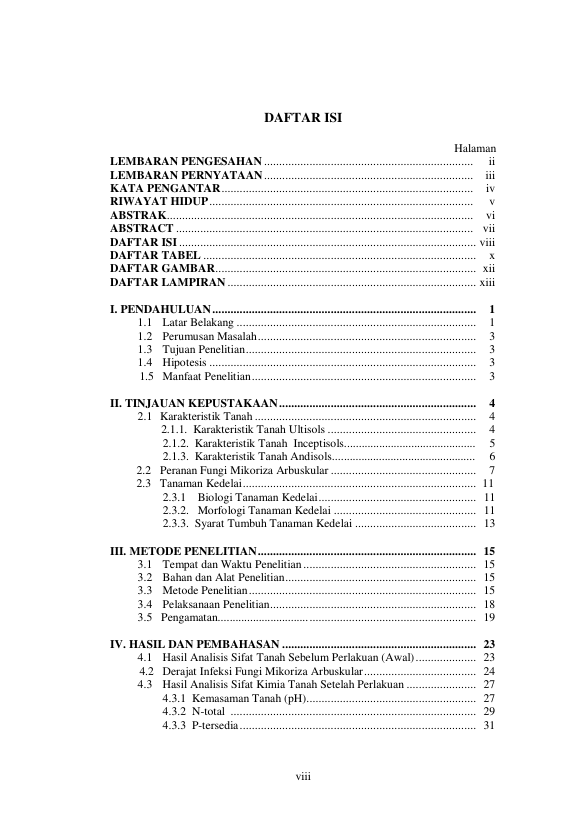 DAFTAR ISI

Halaman

LEMBARAN PENGESAHAN ii
LEMBARAN PERNYATAAN iii
KATA PENGANTAR iv
RIWAYAT HIDUP v
ABSTRAK vi
ABSTRACT vii
DAFTAR ISI viii
DAFTAR TABEL x
DAFTAR GAMBAR xii
DAFTAR LAMPIRAN xiii

I. PENDAHULUAN 1
1.1 Latar Belakang 1
1.2 Perumusan Masalah 3
1.3 Tujuan Penelitian 3
1.4 Hipotesis 3
1.5 Manfaat Penelitian 3

II. TINJAUAN KEPUSTAKAAN 4
2.1 Karakteristik Tanah 4
2.1.1. Karakteristik Tanah Ultisols 4
2.1.2. Karakteristik Tanah Inceptisols 5
2.1.3. Karakteristik Tanah Andisols 6
2.2 Peranan Fungi Mikoriza Arbuskular 7
2.3 Tanaman Kedelai 11
2.3.1 Biologi Tanaman Kedelai 11
2.3.2. Morfologi Tanaman Kedelai 11
2.3.3. Syarat Tumbuh Tanaman Kedelai 13

III. METODE PENELITIAN 15
3.1 Tempat dan Waktu Penelitian 15
3.2 Bahan dan Alat Penelitian 15
3.3 Metode Penelitian 15
3.4 Pelaksanaan Penelitian 18
3.5 Pengamatan 19

IV. HASIL DAN PEMBAHASAN 23
4.1 Hasil Analisis Sifat Tanah Sebelum Perlakuan (Awal) 23
4.2 Derajat Infeksi Fungi Mikoriza Arbuskular 24
4.3 Hasil Analisis Sifat Kimia Tanah Setelah Perlakuan 27
4.3.1 Kemasaman Tanah (pH) 27
4.3.2 N-total 29
4.3.3 P-tersedia 31

viii